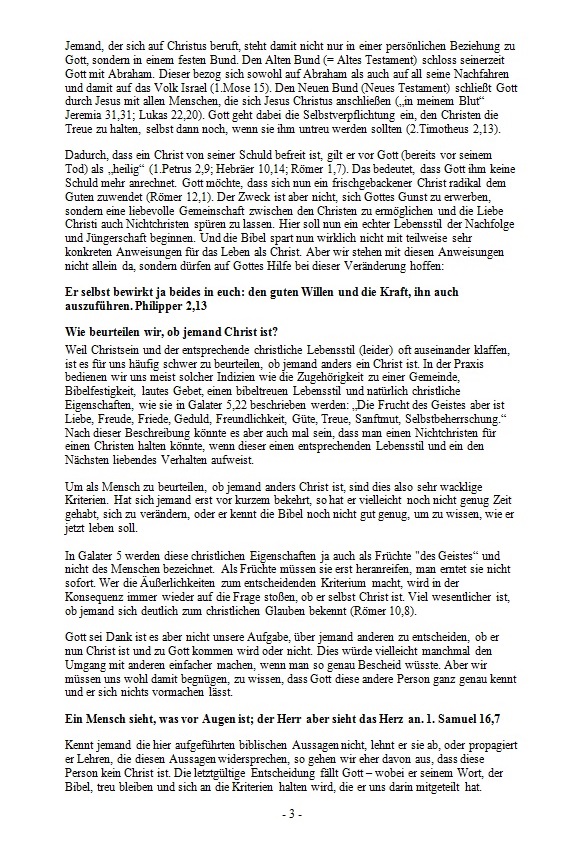 Jemand, der sich auf Christus beruft, steht damit nicht nur in einer persönlichen Beziehung zu Gott, sondern in einem festen Bund. Den Alten Bund (= Altes Testament) schloss seinerzeit Gott mit Abraham. Dieser bezog sich sowohl auf Abraham als auch auf all seine Nachfahren und damit auf das Volk Israel (1.Mose 15). Den Neuen Bund (Neues Testament) schließt Gott durch Jesus mit allen Menschen, die sich Jesus Christus anschließen („in meinem Blut“ Jeremia 31,31; Lukas 22,20). Gott geht dabei die Selbstverpflichtung ein, den Christen die Treue zu halten, selbst dann noch, wenn sie ihm untreu werden sollten (2.Timotheus 2,13).

Dadurch, dass ein Christ von seiner Schuld befreit ist, gilt er vor Gott (bereits vor seinem Tod) als „heilig“ (1.Petrus 2,9; Hebräer 10,14; Römer 1,7). Das bedeutet, dass Gott ihm keine Schuld mehr anrechnet. Gott möchte, dass sich nun ein frischgebackener Christ radikal dem Guten zuwendet (Römer 12,1). Der Zweck ist aber nicht, sich Gottes Gunst zu erwerben, sondern eine liebevolle Gemeinschaft zwischen den Christen zu ermöglichen und die Liebe Christi auch Nichtchristen spüren zu lassen. Hier soll nun ein echter Lebensstil der Nachfolge und Jüngerschaft beginnen. Und die Bibel spart nun wirklich nicht mit teilweise sehr konkreten Anweisungen für das Leben als Christ. Aber wir stehen mit diesen Anweisungen nicht allein da, sondern dürfen auf Gottes Hilfe bei dieser Veränderung hoffen:

Er selbst bewirkt ja beides in euch: den guten Willen und die Kraft, ihn auch auszuführen. Philipper 2,13

Wie beurteilen wir, ob jemand Christ ist?

Weil Christsein und der entsprechende christliche Lebensstil (leider) oft auseinander klaffen, ist es für uns häufig schwer zu beurteilen, ob jemand anders ein Christ ist. In der Praxis bedienen wir uns meist solcher Indizien wie die Zugehörigkeit zu einer Gemeinde, Bibelfestigkeit, lautes Gebet, einen bibeltreuen Lebensstil und natürlich christliche Eigenschaften, wie sie in Galater 5,22 beschrieben werden: „Die Frucht des Geistes aber ist Liebe, Freude, Friede, Geduld, Freundlichkeit, Güte, Treue, Sanftmut, Selbstbeherrschung.“ Nach dieser Beschreibung könnte es aber auch mal sein, dass man einen Nichtchristen für einen Christen halten könnte, wenn dieser einen entsprechenden Lebensstil und ein den Nächsten liebendes Verhalten aufweist.

Um als Mensch zu beurteilen, ob jemand anders Christ ist, sind dies also sehr wacklige Kriterien. Hat sich jemand erst vor kurzem bekehrt, so hat er vielleicht noch nicht genug Zeit gehabt, sich zu verändern, oder er kennt die Bibel noch nicht gut genug, um zu wissen, wie er jetzt leben soll.

In Galater 5 werden diese christlichen Eigenschaften ja auch als Früchte "des Geistes“ und nicht des Menschen bezeichnet. Als Früchte müssen sie erst heranreifen, man erntet sie nicht sofort. Wer die Äußerlichkeiten zum entscheidenden Kriterium macht, wird in der Konsequenz immer wieder auf die Frage stoßen, ob er selbst Christ ist. Viel wesentlicher ist, ob jemand sich deutlich zum christlichen Glauben bekennt (Römer 10,8).

Gott sei Dank ist es aber nicht unsere Aufgabe, über jemand anderen zu entscheiden, ob er nun Christ ist und zu Gott kommen wird oder nicht. Dies würde vielleicht manchmal den Umgang mit anderen einfacher machen, wenn man so genau Bescheid wüsste. Aber wir müssen uns wohl damit begnügen, zu wissen, dass Gott diese andere Person ganz genau kennt und er sich nichts vormachen lässt.

Ein Mensch sieht, was vor Augen ist; der Herr aber sieht das Herz an. 1. Samuel 16,7

Kennt jemand die hier aufgeführten biblischen Aussagen nicht, lehnt er sie ab, oder propagiert er Lehren, die diesen Aussagen widersprechen, so gehen wir eher davon aus, dass diese Person kein Christ ist. Die letztgültige Entscheidung fällt Gott – wobei er seinem Wort, der Bibel, treu bleiben und sich an die Kriterien halten wird, die er uns darin mitgeteilt hat.

- 3 -